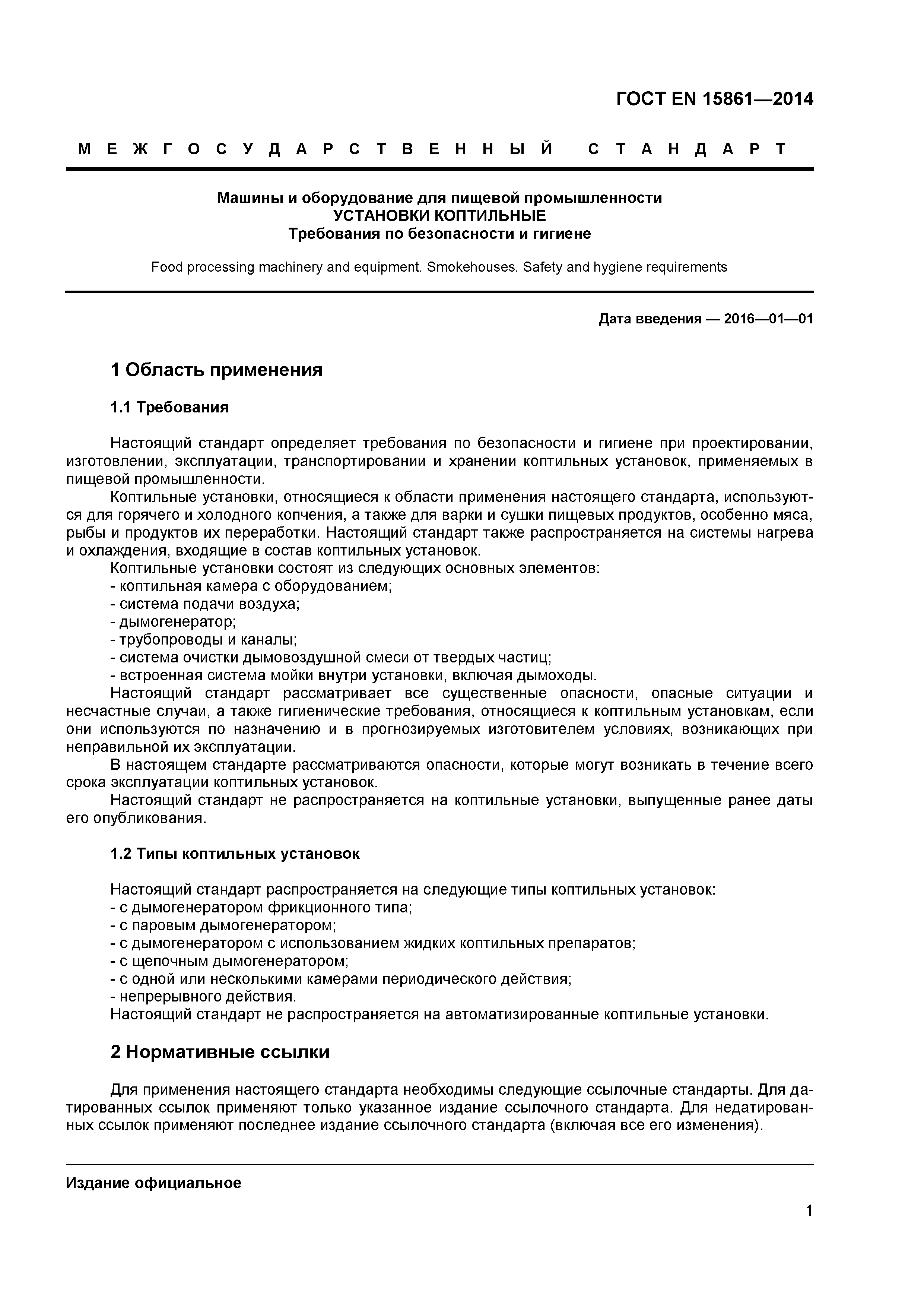 ГОСТ EN 15861—2014

МЕЖГОСУДАРСТВЕННЫЙ СТАНДАРТ

Машины и оборудование для пищевой промышленности
УСТАНОВКИ КОПТИЛЬНЫЕ
Требования по безопасности и гигиене

Food processing machinery and equipment. Smokehouses. Safety and hygiene requirements

Дата введения — 2016—01—01

1 Область применения

1.1 Требования

Настоящий стандарт определяет требования по безопасности и гигиене при проектировании, изготовлении, эксплуатации, транспортировании и хранении коптильных установок, применяемых в пищевой промышленности.

Коптильные установки, относящиеся к области применения настоящего стандарта, используются для горячего и холодного копчения, а также для варки и сушки пищевых продуктов, особенно мяса, рыбы и продуктов их переработки. Настоящий стандарт также распространяется на системы нагрева и охлаждения, входящие в состав коптильных установок.

Коптильные установки состоят из следующих основных элементов:
- коптильная камера с оборудованием;
- система подачи воздуха;
- дымогенератор;
- трубопроводы и каналы;
- система очистки дымовоздушной смеси от твердых частиц;
- встроенная система мойки внутри установки, включая дымоходы.

Настоящий стандарт рассматривает все существенные опасности, опасные ситуации и несчастные случаи, а также гигиенические требования, относящиеся к коптильным установкам, если они используются по назначению и в прогнозируемых изготовителем условиях, возникающих при неправильной их эксплуатации.

В настоящем стандарте рассматриваются опасности, которые могут возникать в течение всего срока эксплуатации коптильных установок.

Настоящий стандарт не распространяется на коптильные установки, выпущенные ранее даты его опубликования.

1.2 Типы коптильных установок

Настоящий стандарт распространяется на следующие типы коптильных установок:
- с дымогенератором фрикционного типа;
- с паровым дымогенератором;
- с дымогенератором с использованием жидких коптильных препаратов;
- с щепочным дымогенератором;
- с одной или несколькими камерами периодического действия;
- непрерывного действия.
Настоящий стандарт не распространяется на автоматизированные коптильные установки.

2 Нормативные ссылки

Для применения настоящего стандарта необходимы следующие ссылочные стандарты. Для датированных ссылок применяют только указанное издание ссылочного стандарта. Для недатированных ссылок применяют последнее издание ссылочного стандарта (включая все его изменения).

Издание официальное

1